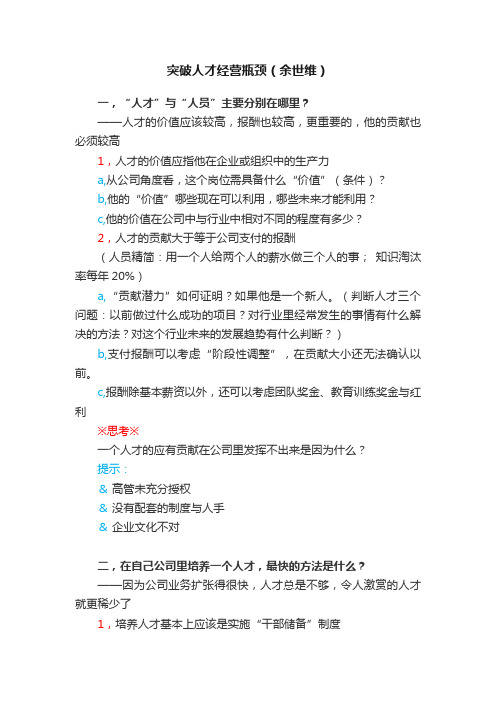 突破人才经营瓶颈（余世维）

一，“人才”与“人员”主要分别在哪里？

——人才的价值应该较高，报酬也较高，更重要的，他的贡献也必须较高

1，人才的价值应指他在企业或组织中的生产力

a,从公司角度看，这个岗位需具备什么“价值”（条件）？

b,他的“价值”哪些现在可以利用，哪些未来才能利用？

c,他的价值在公司中与行业中相对不同的程度有多少？

2，人才的贡献大于等于公司支付的报酬

（人员精简：用一个人给两个人的薪水做三个人的事； 知识淘汰率每年 20%）

a,“贡献潜力”如何证明？如果他是一个新人。（判断人才三个问题：以前做过什么成功的项目？对行业里经常发生的事情有什么解决的方法？对这个行业未来的发展趋势有什么判断？）

b,支付报酬可以考虑“阶段性调整”，在贡献大小还无法确认以前。

c,报酬除基本薪资以外，还可以考虑团队奖金、教育训练奖金与红利

※思考※

一个人才的应有贡献在公司里发挥不出来是因为什么？

提示：

& 高管未充分授权

& 没有配套的制度与人手

& 企业文化不对

二，在自己公司里培养一个人才，最快的方法是什么？

——因为公司业务扩张得很快，人才总是不够，令人激赏的人才就更稀少了

1，培养人才基本上应该是实施“干部储备”制度